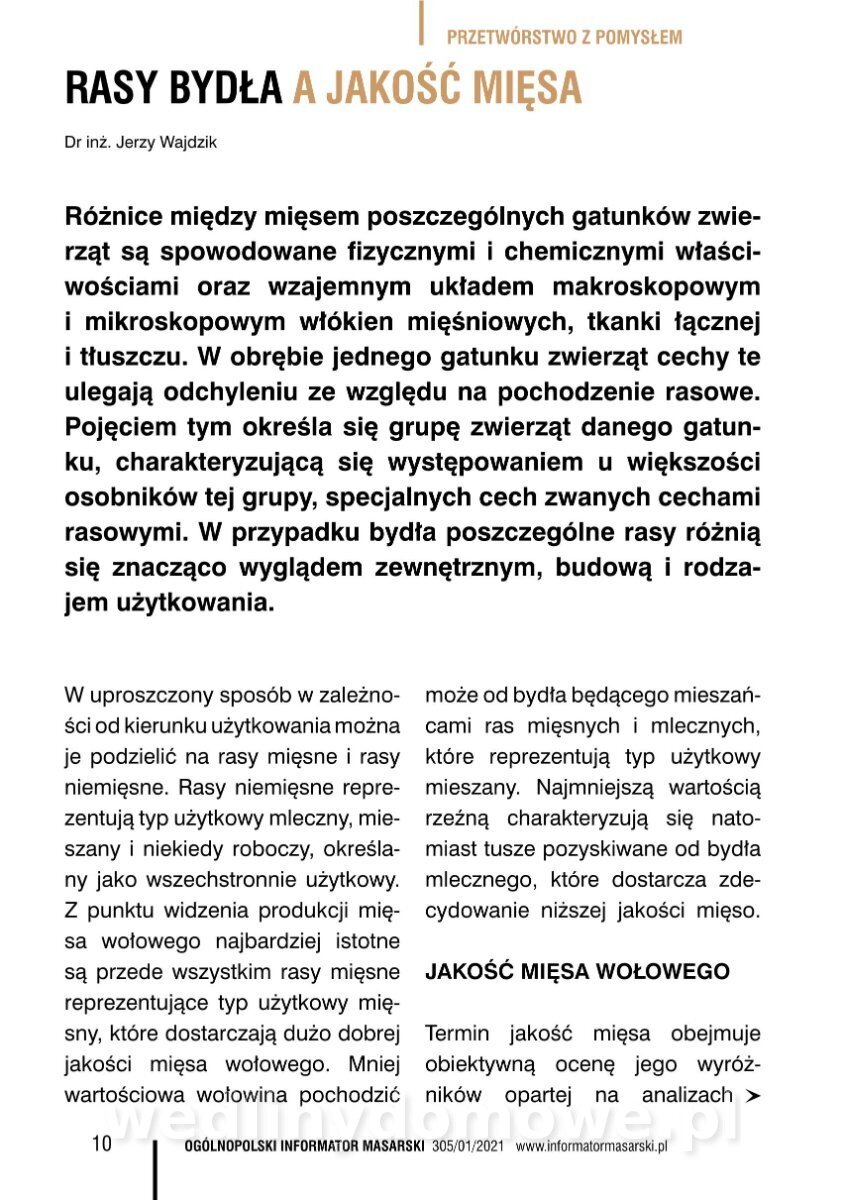 PRZETWÓRSTWO Z POMYSŁEM

RASY BYDŁA A JAKOŚĆ MIĘSA

Dr inż. Jerzy Wajdzik

Różnice między mięsem poszczególnych gatunków zwierząt są spowodowane fizycznymi i chemicznymi właściwościami oraz wzajemnym układem makroskopowym i mikroskopowym włókien mięśniowych, tkanki łącznej i tłuszczu. W obrębie jednego gatunku zwierząt cechy te ulegają odchyleniu ze względu na pochodzenie rasowe. Pojęciem tym określa się grupę zwierząt danego gatunku, charakteryzującą się występowaniem u większości osobników tej grupy, specjalnych cech zwanych cechami rasowymi. W przypadku bydła poszczególne rasy różnią się znacząco wyglądem zewnętrznym, budową i rodzajem użytkowania.

W uproszczony sposób w zależności od kierunku użytkowania można je podzielić na rasy mięsne i rasy niemięsne. Rasy niemięsne reprezentują typ użytkowy mleczny, mieszany i niekiedy roboczy, określany jako wszechstronnie użytkowy. Z punktu widzenia produkcji mięsa wołowego najbardziej istotne są przede wszystkim rasy mięsne reprezentujące typ użytkowy mięsny, które dostarczają dużo dobrej jakości mięsa wołowego. Mniej wartościowa wołowina pochodzić może od bydła będącego mieszańcami ras mięsnych i mlecznych, które reprezentują typ użytkowy mieszany. Najmniejszą wartością rzeźną charakteryzują się natomiast tusze pozyskiwane od bydła mlecznego, które dostarcza zdecydowanie niższej jakości mięso.

JAKOŚĆ MIĘSA WOŁOWEGO

Termin jakość mięsa obejmuje obiektywną ocenę jego wyróżników opartej na analizach ➤

wedlinydomowe.pl

10 OGÓLNOPOLSKI INFORMATOR MASARSKI 305/01/2021 www.informatormasarski.pl